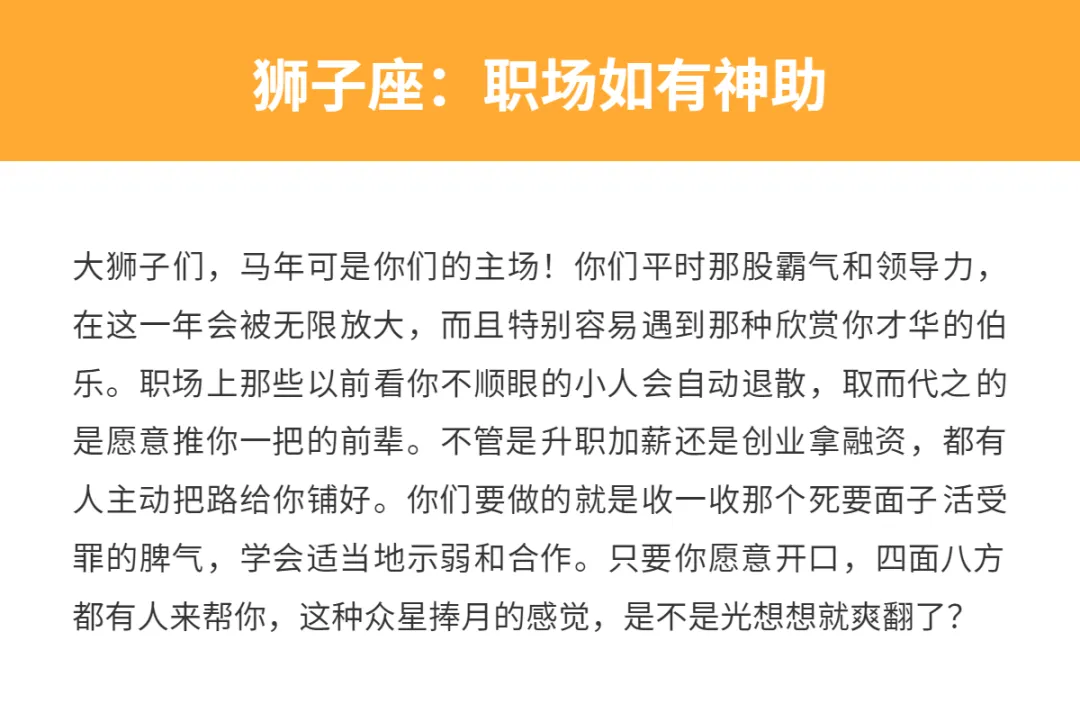 狮子座：职场如有神助

大狮子们，马年可是你们的主场！你们平时那股霸气和领导力，在这一年会被无限放大，而且特别容易遇到那种欣赏你才华的伯乐。职场上那些以前看你不顺眼的小人会自动退散，取而代之的是愿意推你一把的前辈。不管是升职加薪还是创业拿融资，都有人主动把路给你铺好。你们要做的就是收一收那个死要面子活受罪的脾气，学会适当地示弱和合作。只要你愿意开口，四面八方都有人来帮你，这种众星捧月的感觉，是不是光想想就爽翻了？